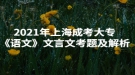 2021年上海成考大专
《语文》文言文考题及解析